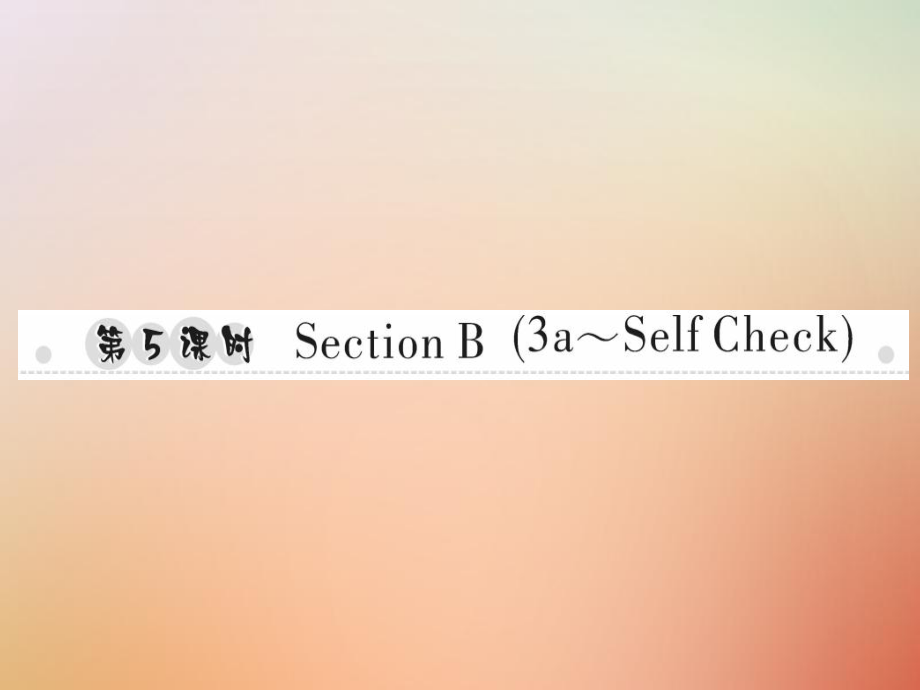 第5课时 Section B (3a～Self Check)